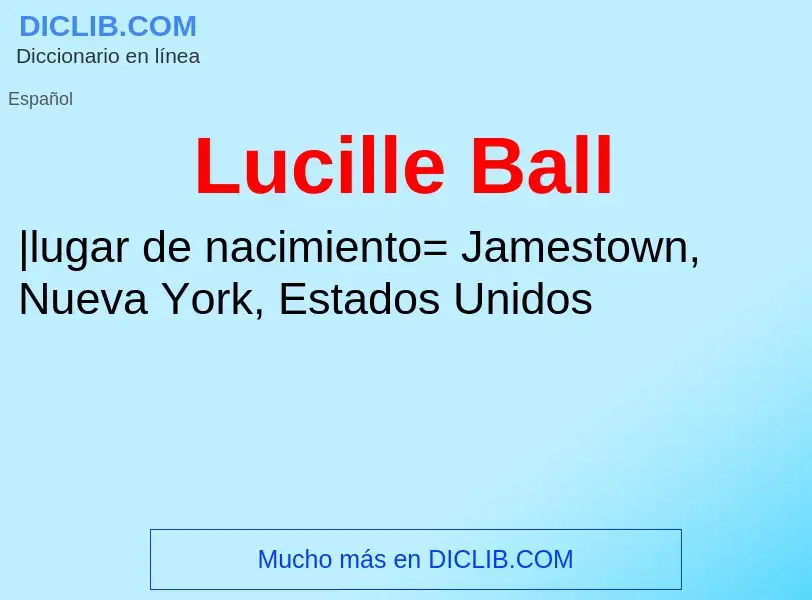 DICLIB.COM
Diccionario en línea

Español

Lucille Ball

|lugar de nacimiento= Jamestown, Nueva York, Estados Unidos

Mucho más en DICLIB.COM